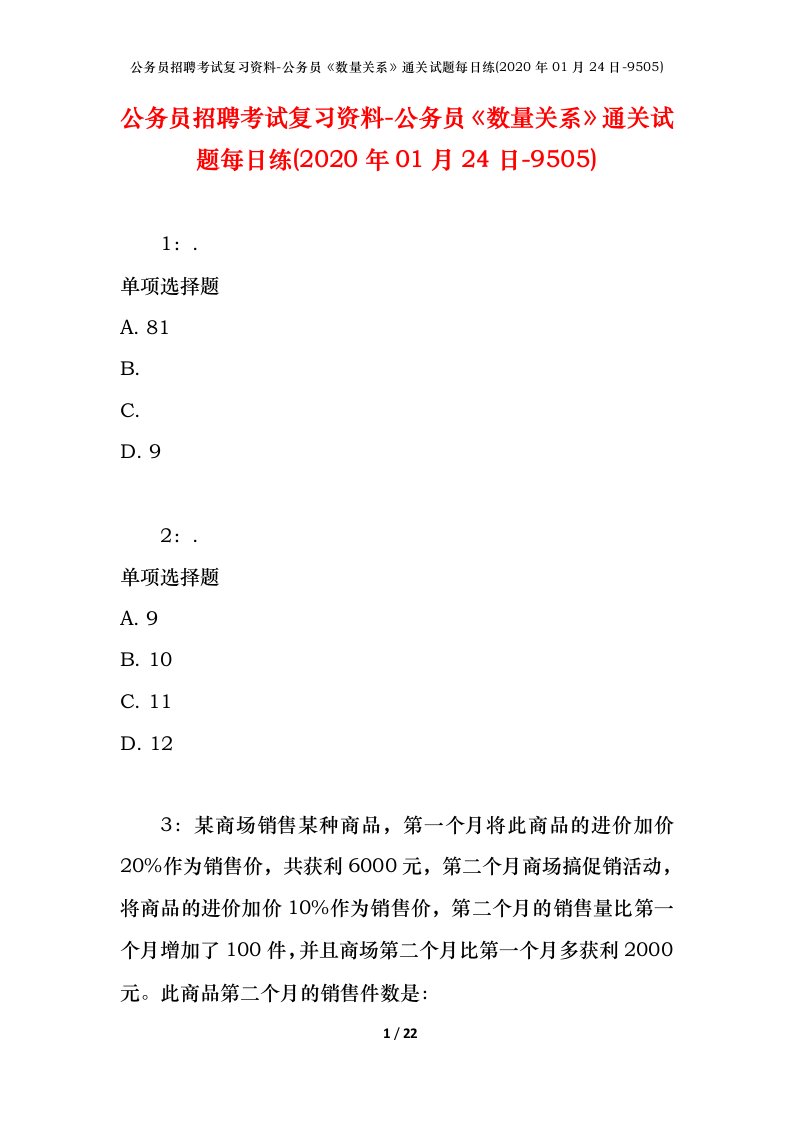 公务员招聘考试复习资料-公务员《数量关系》通关试题每日练(2020 年 01 月 24 日-9505)

公务员招聘考试复习资料-公务员《数量关系》通关试题每日练(2020 年 01 月 24 日-9505)

1：.

单项选择题

A. 81

B.

C.

D. 9

2：.

单项选择题

A. 9

B. 10

C. 11

D. 12

3：某商场销售某种商品，第一个月将此商品的进价加价 20%作为销售价，共获利 6000 元，第二个月商场搞促销活动，将商品的进价加价 10%作为销售价，第二个月的销售量比第一个月增加了 100 件，并且商场第二个月比第一个月多获利 2000 元。此商品第二个月的销售件数是:

1 / 22